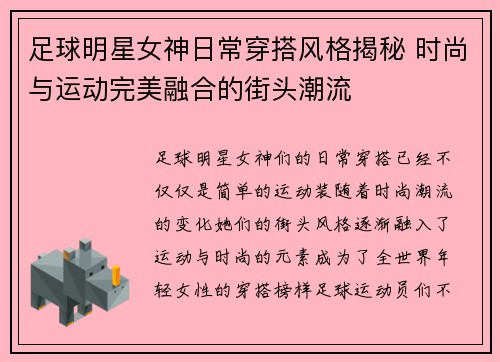 足球明星女神日常穿搭风格揭秘 时尚与运动完美融合的街头潮流

足球明星女神们的日常穿搭已经不仅仅是简单的运动装随着时尚潮流的变化她们的街头风格逐渐融入了运动与时尚的元素成为了全世界年轻女性的穿搭榜样足球运动员们不